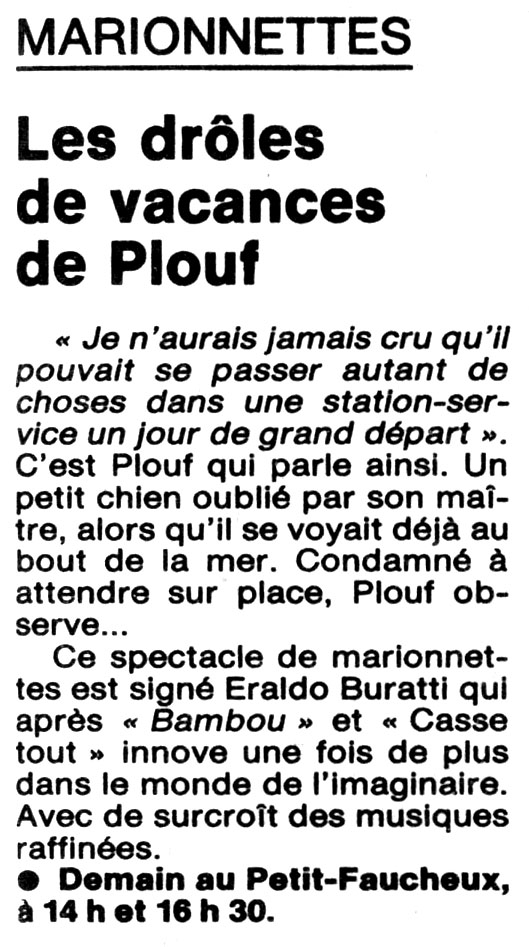 MARIONNETTES

Les drôles de vacances de Plouf

« Je n'aurais jamais cru qu'il pouvait se passer autant de choses dans une station-service un jour de grand départ ». C'est Plouf qui parle ainsi. Un petit chien oublié par son maître, alors qu'il se voyait déjà au bout de la mer. Condamné à attendre sur place, Plouf observe...

Ce spectacle de marionnettes est signé Eraldo Buratti qui après « Bambou » et « Casse tout » innove une fois de plus dans le monde de l'imaginaire. Avec de surcroît des musiques raffinées.

• Demain au Petit-Faucheux, à 14 h et 16 h 30.